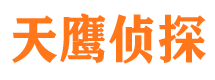 天鹰侦探